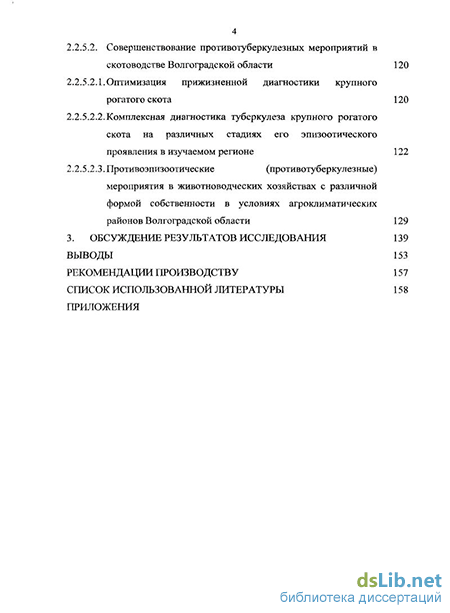 4

2.2.5.2. Совершенствование противотуберкулезных мероприятий в скотоводстве Волгоградской области 120

2.2.5.2.1. Оптимизация прижизненной диагностики крупного рогатого скота 120

2.2.5.2.2. Комплексная диагностика туберкулеза крупного рогатого скота на различных стадиях его эпизоотического проявления в изучаемом регионе 122

2.2.5.2.3. Противоэпизоотические (противотуберкулезные) мероприятия в животноводческих хозяйствах с различной формой собственности в условиях агроклиматических районов Волгоградской области 129

3. ОБСУЖДЕНИЕ РЕЗУЛЬТАТОВ ИССЛЕДОВАНИЯ 139

ВЫВОДЫ 153

РЕКОМЕНДАЦИИ ПРОИЗВОДСТВУ 157

СПИСОК ИСПОЛЬЗОВАННОЙ ЛИТЕРАТУРЫ 158

ПРИЛОЖЕНИЯ

dsLib.net
библиотека диссертаций